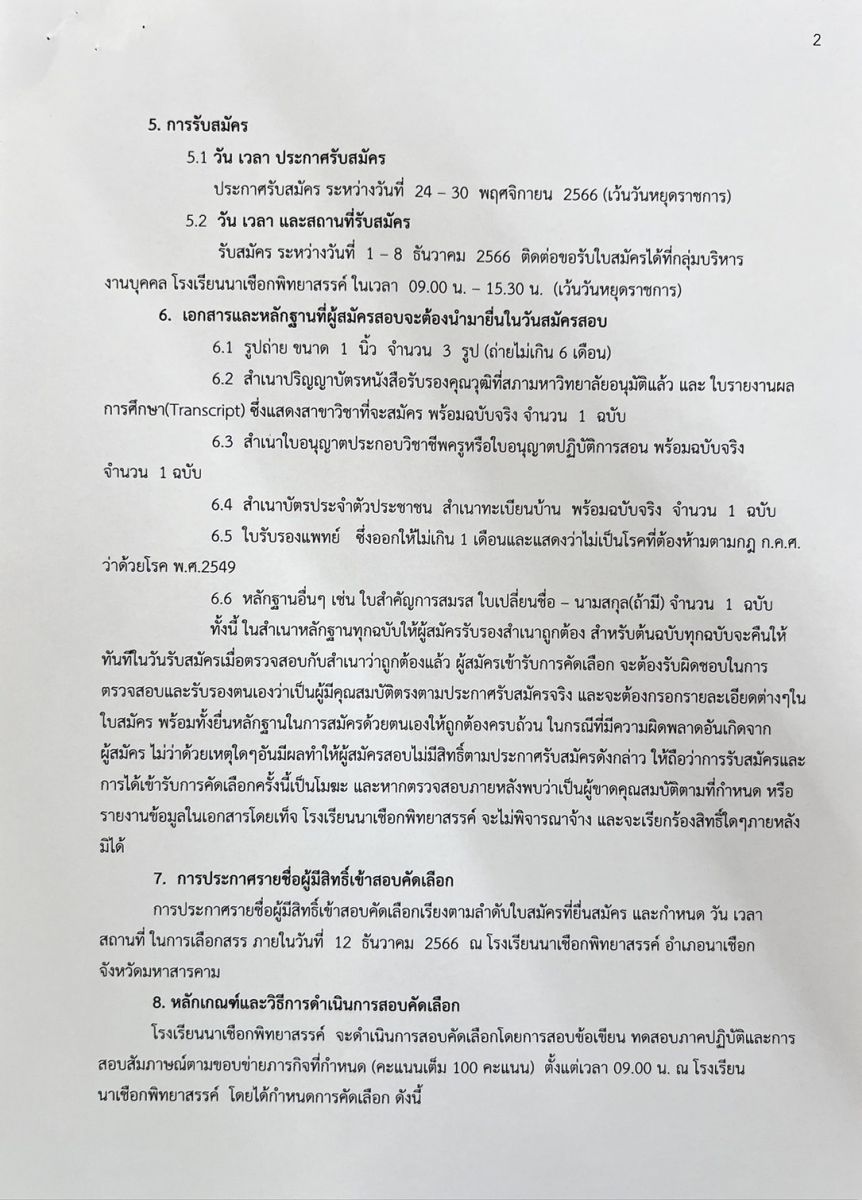 2

5. การรับสมัคร

5.1 วัน เวลา ประกาศรับสมัคร

ประกาศรับสมัคร ระหว่างวันที่ 24 – 30 พฤศจิกายน 2566 (เว้นวันหยุดราชการ)

5.2 วัน เวลา และสถานที่รับสมัคร

รับสมัคร ระหว่างวันที่ 1 – 8 ธันวาคม 2566 ติดต่อขอรับใบสมัครได้ที่กลุ่มบริหารงานบุคคล โรงเรียนนาเชือกพิทยาสรรค์ ในเวลา 09.00 น. – 15.30 น. (เว้นวันหยุดราชการ)

6. เอกสารและหลักฐานที่ผู้สมัครสอบจะต้องนำมายื่นในวันสมัครสอบ

6.1 รูปถ่าย ขนาด 1 นิ้ว จำนวน 3 รูป (ถ่ายไม่เกิน 6 เดือน)

6.2 สำเนาปริญญาบัตรหนังสือรับรองคุณวุฒิที่สภามหาวิทยาลัยอนุมัติแล้ว และ ใบรายงานผลการศึกษา(Transcript) ซึ่งแสดงสาขาวิชาที่จะสมัคร พร้อมฉบับจริง จำนวน 1 ฉบับ

6.3 สำเนาใบอนุญาตประกอบวิชาชีพครูหรือใบอนุญาตปฏิบัติการสอน พร้อมฉบับจริง จำนวน 1 ฉบับ

6.4 สำเนาบัตรประจำตัวประชาชน สำเนาทะเบียนบ้าน พร้อมฉบับจริง จำนวน 1 ฉบับ

6.5 ใบรับรองแพทย์ ซึ่งออกให้ไม่เกิน 1 เดือนและแสดงว่าไม่เป็นโรคที่ต้องห้ามตามกฎ ก.ค.ศ. ว่าด้วยโรค พ.ศ.2549

6.6 หลักฐานอื่นๆ เช่น ใบสำคัญการสมรส ใบเปลี่ยนชื่อ – นามสกุล(ถ้ามี) จำนวน 1 ฉบับ

ทั้งนี้ ในสำเนาหลักฐานทุกฉบับให้ผู้สมัครรับรองสำเนาถูกต้อง สำหรับต้นฉบับทุกฉบับจะคืนให้ทันทีในวันรับสมัครเมื่อตรวจสอบกับสำเนาว่าถูกต้องแล้ว ผู้สมัครเข้ารับการคัดเลือก จะต้องรับผิดชอบในการตรวจสอบและรับรองตนเองว่าเป็นผู้มีคุณสมบัติตรงตามประกาศรับสมัครจริง และจะต้องกรอกรายละเอียดต่างๆในใบสมัคร พร้อมทั้งยื่นหลักฐานในการสมัครด้วยตนเองให้ถูกต้องครบถ้วน ในกรณีที่มีความผิดพลาดอันเกิดจากผู้สมัคร ไม่ว่าด้วยเหตุใดๆอันมีผลทำให้ผู้สมัครสอบไม่มีสิทธิ์ตามประกาศรับสมัครดังกล่าว ให้ถือว่าการรับสมัครและการได้เข้ารับการคัดเลือกครั้งนี้เป็นโมฆะ และหากตรวจสอบภายหลังพบว่าเป็นผู้ขาดคุณสมบัติตามที่กำหนด หรือรายงานข้อมูลในเอกสารโดยเท็จ โรงเรียนนาเชือกพิทยาสรรค์ จะไม่พิจารณาจ้าง และจะเรียกร้องสิทธิ์ใดๆภายหลังมิได้

7. การประกาศรายชื่อผู้มีสิทธิ์เข้าสอบคัดเลือก

การประกาศรายชื่อผู้มีสิทธิ์เข้าสอบคัดเลือกเรียงตามลำดับใบสมัครที่ยื่นสมัคร และกำหนด วัน เวลา สถานที่ ในการเลือกสรร ภายในวันที่ 12 ธันวาคม 2566 ณ โรงเรียนนาเชือกพิทยาสรรค์ อำเภอนาเชือก จังหวัดมหาสารคาม

8. หลักเกณฑ์และวิธีการดำเนินการสอบคัดเลือก

โรงเรียนนาเชือกพิทยาสรรค์ จะดำเนินการสอบคัดเลือกโดยการสอบข้อเขียน ทดสอบภาคปฏิบัติและการสอบสัมภาษณ์ตามขอบข่ายภารกิจที่กำหนด (คะแนนเต็ม 100 คะแนน) ตั้งแต่เวลา 09.00 น. ณ โรงเรียนนาเชือกพิทยาสรรค์ โดยได้กำหนดการคัดเลือก ดังนี้